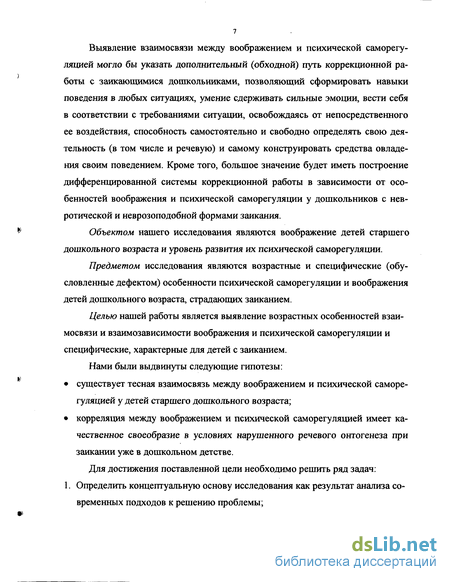 7

Выявление взаимосвязи между воображением и психической саморегуляцией могло бы указать дополнительный (обходной) путь коррекционной работы с заикающимися дошкольниками, позволяющий сформировать навыки поведения в любых ситуациях, умение сдерживать сильные эмоции, вести себя в соответствии с требованиями ситуации, освобождаясь от непосредственного ее воздействия, способность самостоятельно и свободно определять свою деятельность (в том числе и речевую) и самому конструировать средства овладения своим поведением. Кроме того, большое значение будет иметь построение дифференцированной системы коррекционной работы в зависимости от особенностей воображения и психической саморегуляции у дошкольников с невротической и неврозоподобной формами заикания.

Объектом нашего исследования являются воображение детей старшего дошкольного возраста и уровень развития их психической саморегуляции.

Предметом исследования являются возрастные и специфические (обусловленные дефектом) особенности психической саморегуляции и воображения детей дошкольного возраста, страдающих заиканием.

Целью нашей работы является выявление возрастных особенностей взаимосвязи и взаимозависимости воображения и психической саморегуляции и специфические, характерные для детей с заиканием.

Нами были выдвинуты следующие гипотезы:

• существует тесная взаимосвязь между воображением и психической саморегуляцией у детей старшего дошкольного возраста;

• корреляция между воображением и психической саморегуляцией имеет качественное своеобразие в условиях нарушенного речевого онтогенеза при заикании уже в дошкольном детстве.

Для достижения поставленной цели необходимо решить ряд задач:

1. Определить концептуальную основу исследования как результат анализа современных подходов к решению проблемы;

dsLib.net
библиотека диссертаций